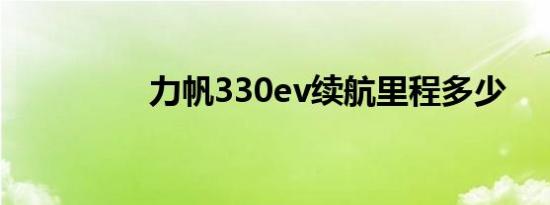 力帆330ev续航里程多少